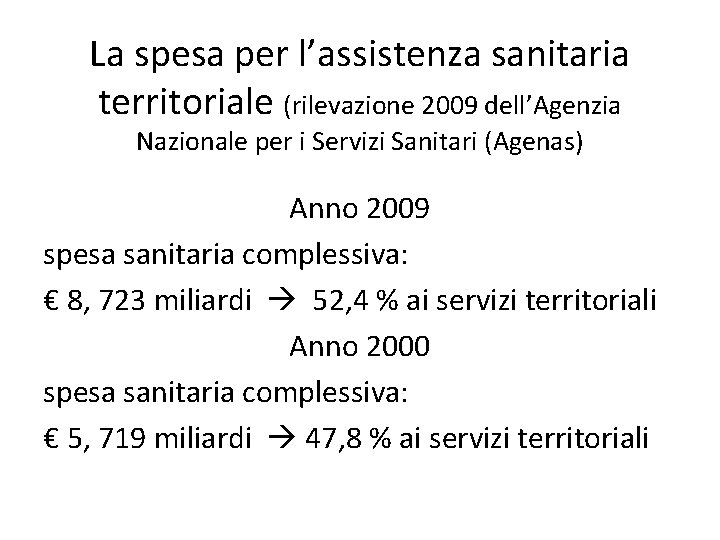 La spesa per l’assistenza sanitaria territoriale (rilevazione 2009 dell’Agenzia Nazionale per i Servizi Sanitari (Agenas)

Anno 2009

spesa sanitaria complessiva:

€ 8, 723 miliardi → 52,4 % ai servizi territoriali

Anno 2000

spesa sanitaria complessiva:

€ 5, 719 miliardi → 47,8 % ai servizi territoriali